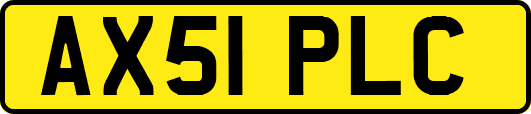 AX51 PLC